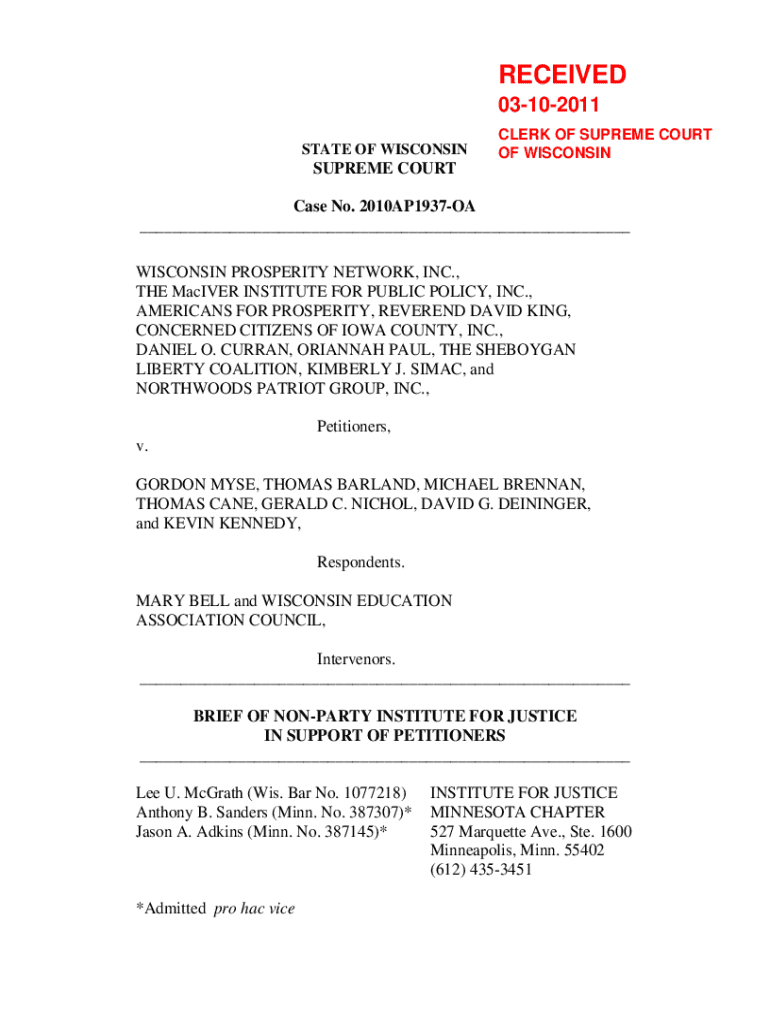 RECEIVED
03-10-2011
CLERK OF SUPREME COURT
OF WISCONSIN

STATE OF WISCONSIN
SUPREME COURT

Case No. 2010AP1937-OA

WISCONSIN PROSPERITY NETWORK, INC., THE MacIVER INSTITUTE FOR PUBLIC POLICY, INC., AMERICANS FOR PROSPERITY, REVEREND DAVID KING, CONCERNED CITIZENS OF IOWA COUNTY, INC., DANIEL O. CURRAN, ORIANNAH PAUL, THE SHEBOYGAN LIBERTY COALITION, KIMBERLY J. SIMAC, and NORTHWOODS PATRIOT GROUP, INC.,

Petitioners,

v.

GORDON MYSE, THOMAS BARLAND, MICHAEL BRENNAN, THOMAS CANE, GERALD C. NICHOL, DAVID G. DEININGER, and KEVIN KENNEDY,

Respondents.

MARY BELL and WISCONSIN EDUCATION ASSOCIATION COUNCIL,

Intervenors.

BRIEF OF NON-PARTY INSTITUTE FOR JUSTICE
IN SUPPORT OF PETITIONERS

Lee U. McGrath (Wis. Bar No. 1077218)
Anthony B. Sanders (Minn. No. 387307)*
Jason A. Adkins (Minn. No. 387145)*

INSTITUTE FOR JUSTICE
MINNESOTA CHAPTER
527 Marquette Ave., Ste. 1600
Minneapolis, Minn. 55402
(612) 435-3451

*Admitted pro hac vice